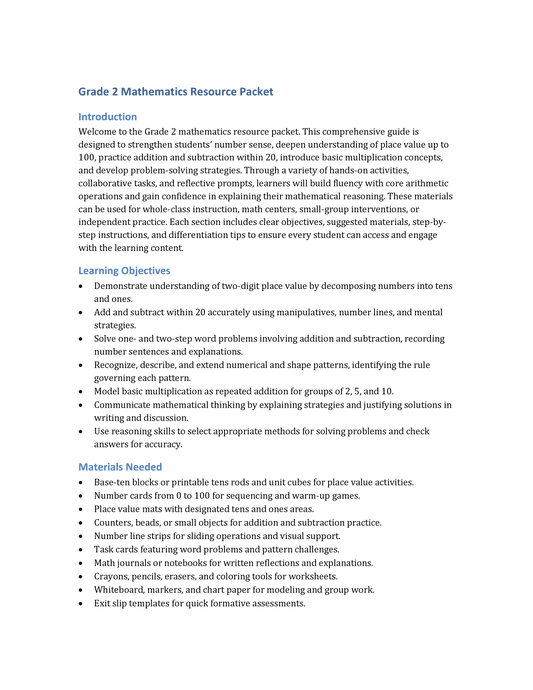 Grade 2 Mathematics Resource Packet

Introduction

Welcome to the Grade 2 mathematics resource packet. This comprehensive guide is designed to strengthen students' number sense, deepen understanding of place value up to 100, practice addition and subtraction within 20, introduce basic multiplication concepts, and develop problem-solving strategies. Through a variety of hands-on activities, collaborative tasks, and reflective prompts, learners will build fluency with core arithmetic operations and gain confidence in explaining their mathematical reasoning. These materials can be used for whole-class instruction, math centers, small-group interventions, or independent practice. Each section includes clear objectives, suggested materials, step-by-step instructions, and differentiation tips to ensure every student can access and engage with the learning content.

Learning Objectives

• Demonstrate understanding of two-digit place value by decomposing numbers into tens and ones.
• Add and subtract within 20 accurately using manipulatives, number lines, and mental strategies.
• Solve one- and two-step word problems involving addition and subtraction, recording number sentences and explanations.
• Recognize, describe, and extend numerical and shape patterns, identifying the rule governing each pattern.
• Model basic multiplication as repeated addition for groups of 2, 5, and 10.
• Communicate mathematical thinking by explaining strategies and justifying solutions in writing and discussion.
• Use reasoning skills to select appropriate methods for solving problems and check answers for accuracy.

Materials Needed

• Base-ten blocks or printable tens rods and unit cubes for place value activities.
• Number cards from 0 to 100 for sequencing and warm-up games.
• Place value mats with designated tens and ones areas.
• Counters, beads, or small objects for addition and subtraction practice.
• Number line strips for sliding operations and visual support.
• Task cards featuring word problems and pattern challenges.
• Math journals or notebooks for written reflections and explanations.
• Crayons, pencils, erasers, and coloring tools for worksheets.
• Whiteboard, markers, and chart paper for modeling and group work.
• Exit slip templates for quick formative assessments.